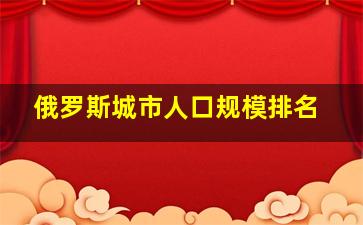 俄罗斯城市人口规模排名